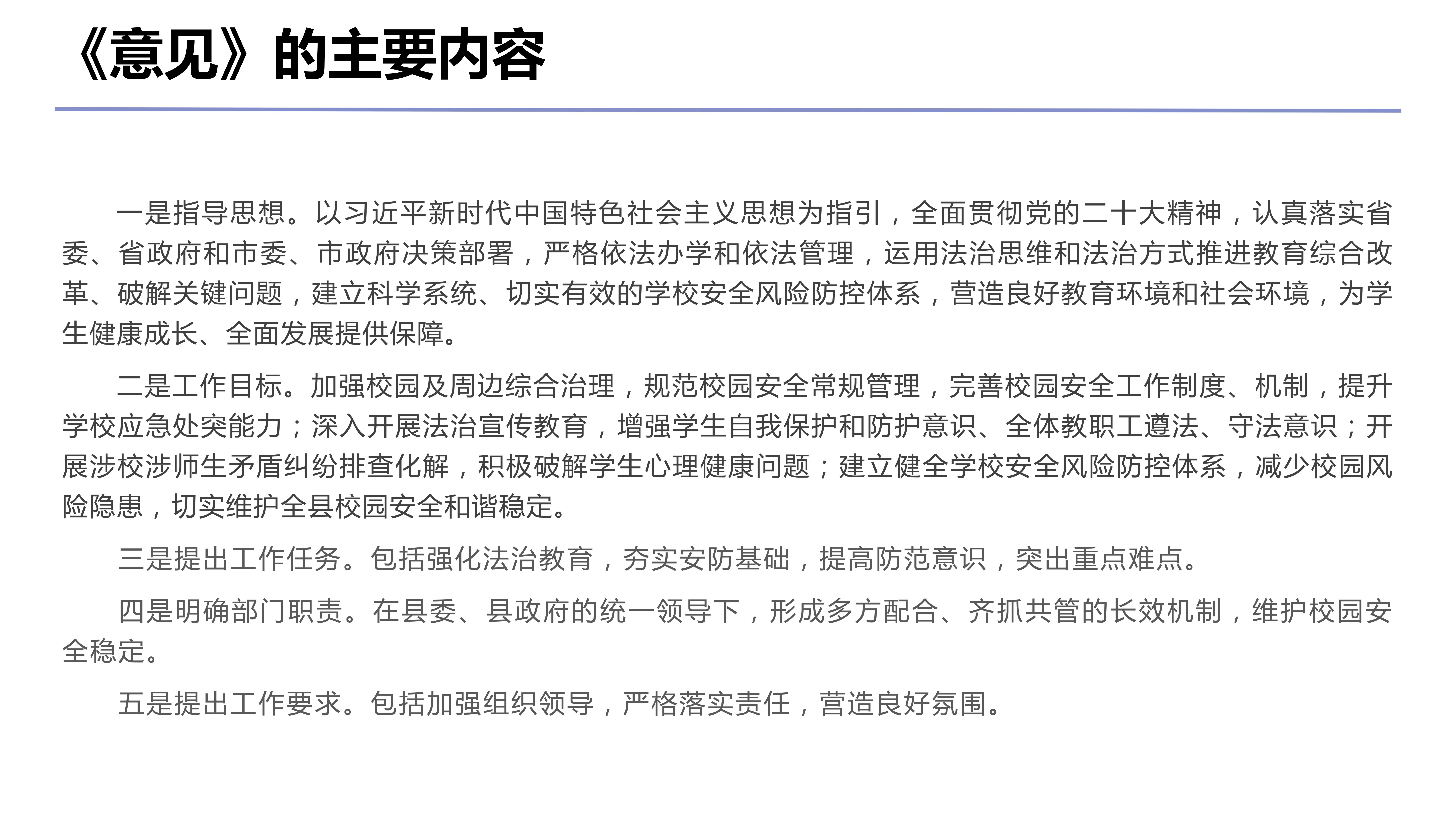 《意见》的主要内容

一是指导思想。以习近平新时代中国特色社会主义思想为指引，全面贯彻党的二十大精神，认真落实省委、省政府和市委、市政府决策部署，严格依法办学和依法管理，运用法治思维和法治方式推进教育综合改革、破解关键问题，建立科学系统、切实有效的学校安全风险防控体系，营造良好教育环境和社会环境，为学生健康成长、全面发展提供保障。

二是工作目标。加强校园及周边综合治理，规范校园安全常规管理，完善校园安全工作制度、机制，提升学校应急处突能力；深入开展法治宣传教育，增强学生自我保护和防护意识、全体教职工遵法、守法意识；开展涉校涉师生矛盾纠纷排查化解，积极破解学生心理健康问题；建立健全学校安全风险防控体系，减少校园风险隐患，切实维护全县校园安全和谐稳定。

三是提出工作任务。包括强化法治教育，夯实安防基础，提高防范意识，突出重点难点。

四是明确部门职责。在县委、县政府的统一领导下，形成多方配合、齐抓共管的长效机制，维护校园安全稳定。

五是提出工作要求。包括加强组织领导，严格落实责任，营造良好氛围。